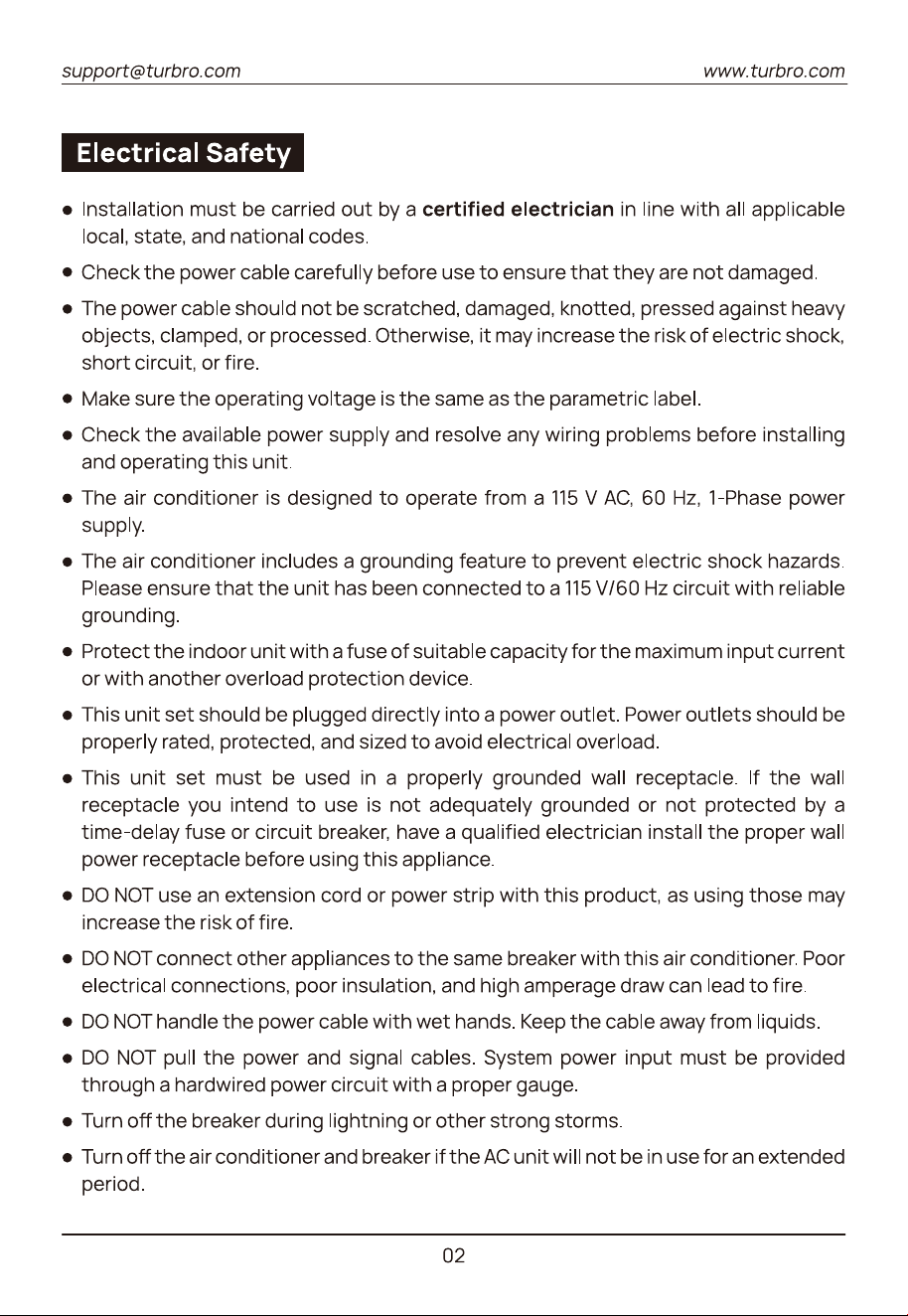 support@turbro.com www.turbro.com

Electrical Safety

• Installation must be carried out by a certified electrician in line with all applicable local, state, and national codes.

• Check the power cable carefully before use to ensure that they are not damaged.

• The power cable should not be scratched, damaged, knotted, pressed against heavy objects, clamped, or processed. Otherwise, it may increase the risk of electric shock, short circuit, or fire.

• Make sure the operating voltage is the same as the parametric label.

• Check the available power supply and resolve any wiring problems before installing and operating this unit.

• The air conditioner is designed to operate from a 115 V AC, 60 Hz, 1-Phase power supply.

• The air conditioner includes a grounding feature to prevent electric shock hazards. Please ensure that the unit has been connected to a 115 V/60 Hz circuit with reliable grounding.

• Protect the indoor unit with a fuse of suitable capacity for the maximum input current or with another overload protection device.

• This unit set should be plugged directly into a power outlet. Power outlets should be properly rated, protected, and sized to avoid electrical overload.

• This unit set must be used in a properly grounded wall receptacle. If the wall receptacle you intend to use is not adequately grounded or not protected by a time-delay fuse or circuit breaker, have a qualified electrician install the proper wall power receptacle before using this appliance.

• DO NOT use an extension cord or power strip with this product, as using those may increase the risk of fire.

• DO NOT connect other appliances to the same breaker with this air conditioner. Poor electrical connections, poor insulation, and high amperage draw can lead to fire.

• DO NOT handle the power cable with wet hands. Keep the cable away from liquids.

• DO NOT pull the power and signal cables. System power input must be provided through a hardwired power circuit with a proper gauge.

• Turn off the breaker during lightning or other strong storms.

• Turn off the air conditioner and breaker if the AC unit will not be in use for an extended period.

02